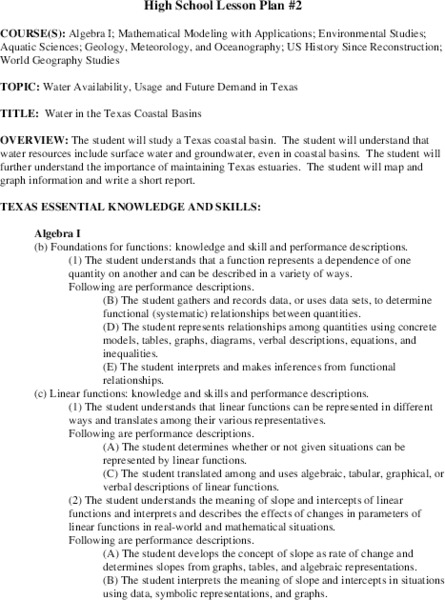 High School Lesson Plan #2

COURSE(S): Algebra I; Mathematical Modeling with Applications; Environmental Studies; Aquatic Sciences; Geology, Meteorology, and Oceanography; US History Since Reconstruction; World Geography Studies

TOPIC: Water Availability, Usage and Future Demand in Texas

TITLE: Water in the Texas Coastal Basins

OVERVIEW: The student will study a Texas coastal basin. The student will understand that water resources include surface water and groundwater, even in coastal basins. The student will further understand the importance of maintaining Texas estuaries. The student will map and graph information and write a short report.

TEXAS ESSENTIAL KNOWLEDGE AND SKILLS:

Algebra I
(b) Foundations for functions: knowledge and skill and performance descriptions.
(1) The student understands that a function represents a dependence of one quantity on another and can be described in a variety of ways.
Following are performance descriptions.
(B) The student gathers and records data, or uses data sets, to determine functional (systematic) relationships between quantities.
(D) The student represents relationships among quantities using concrete models, tables, graphs, diagrams, verbal descriptions, equations, and inequalities.
(E) The student interprets and makes inferences from functional relationships.
(c) Linear functions: knowledge and skills and performance descriptions.
(1) The student understands that linear functions can be represented in different ways and translates among their various representatives.
Following are performance descriptions.
(A) The student determines whether or not given situations can be represented by linear functions.
(C) The student translated among and uses algebraic, tabular, graphical, or verbal descriptions of linear functions.
(2) The student understands the meaning of slope and intercepts of linear functions and interprets and describes the effects of changes in parameters of linear functions in real-world and mathematical situations.
Following are performance descriptions.
(A) The student develops the concept of slope as rate of change and determines slopes from graphs, tables, and algebraic representations.
(B) The student interprets the meaning of slope and intercepts in situations using data, symbolic representations, and graphs.